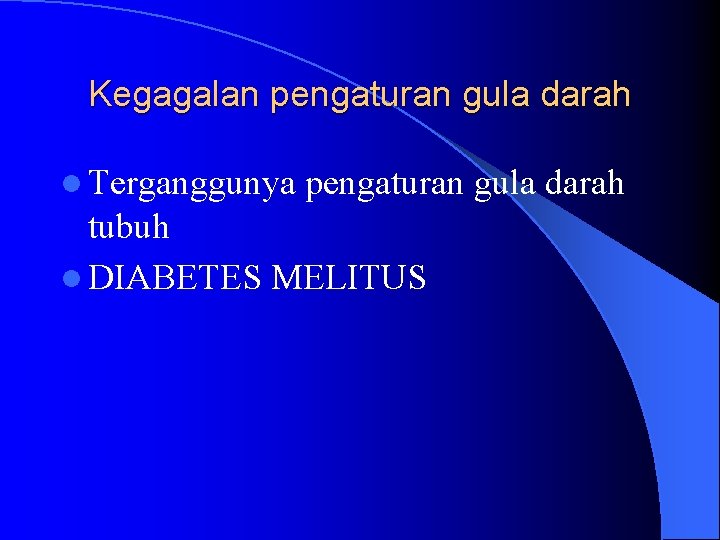 Kegagalan pengaturan gula darah

- Terganggunya pengaturan gula darah tubuh
- DIABETES MELITUS